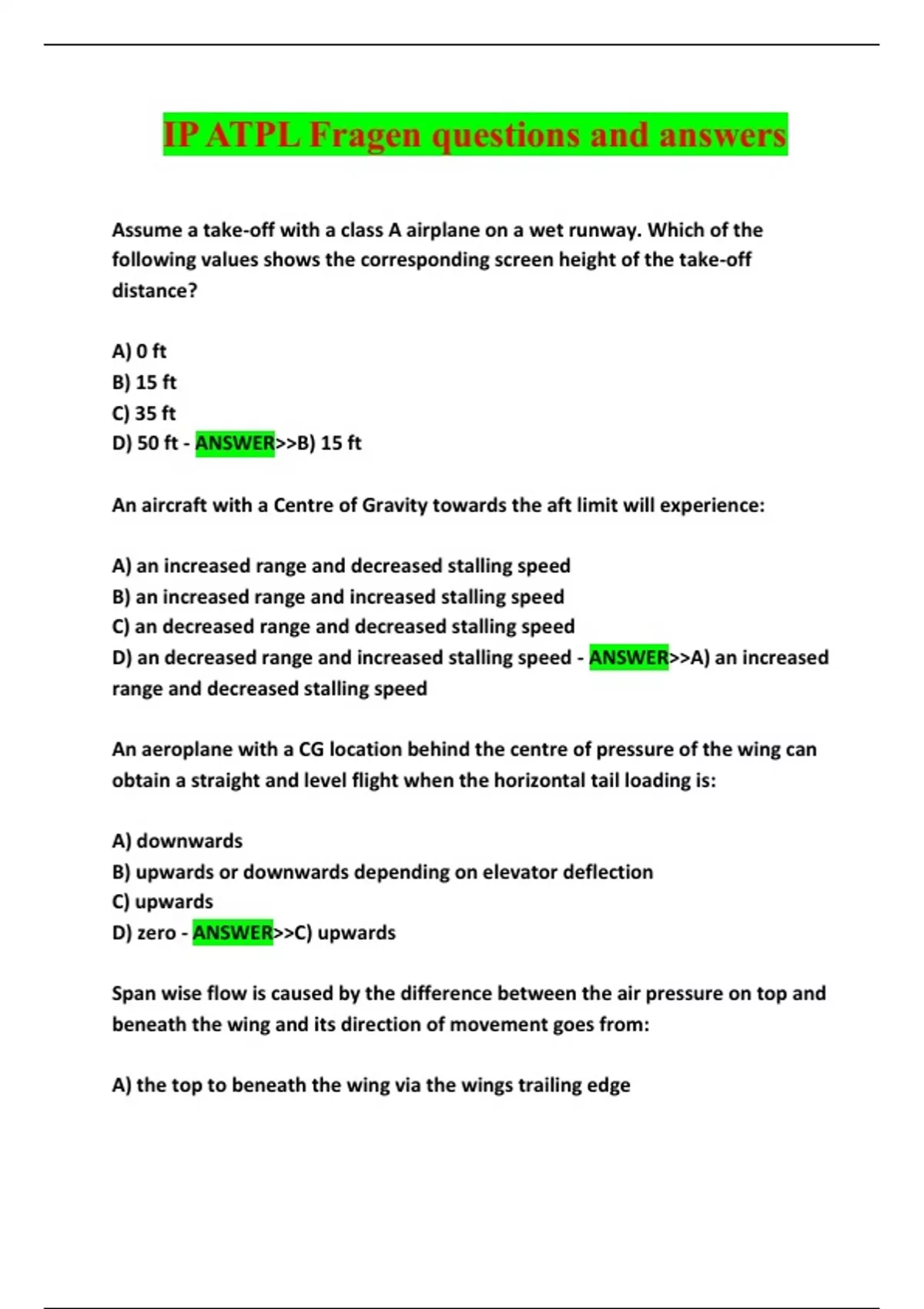 IP ATPL Fragen questions and answers

Assume a take-off with a class A airplane on a wet runway. Which of the following values shows the corresponding screen height of the take-off distance?

A) 0 ft
B) 15 ft
C) 35 ft
D) 50 ft - ANSWER>>B) 15 ft

An aircraft with a Centre of Gravity towards the aft limit will experience:

A) an increased range and decreased stalling speed
B) an increased range and increased stalling speed
C) an decreased range and decreased stalling speed
D) an decreased range and increased stalling speed - ANSWER>>A) an increased range and decreased stalling speed

An aeroplane with a CG location behind the centre of pressure of the wing can obtain a straight and level flight when the horizontal tail loading is:

A) downwards
B) upwards or downwards depending on elevator deflection
C) upwards
D) zero - ANSWER>>C) upwards

Span wise flow is caused by the difference between the air pressure on top and beneath the wing and its direction of movement goes from:

A) the top to beneath the wing via the wings trailing edge